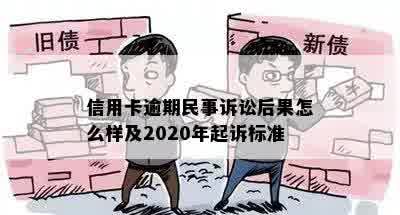 旧债

新债

¥

信用卡逾期民事诉讼后果怎么样及2020年起诉标准